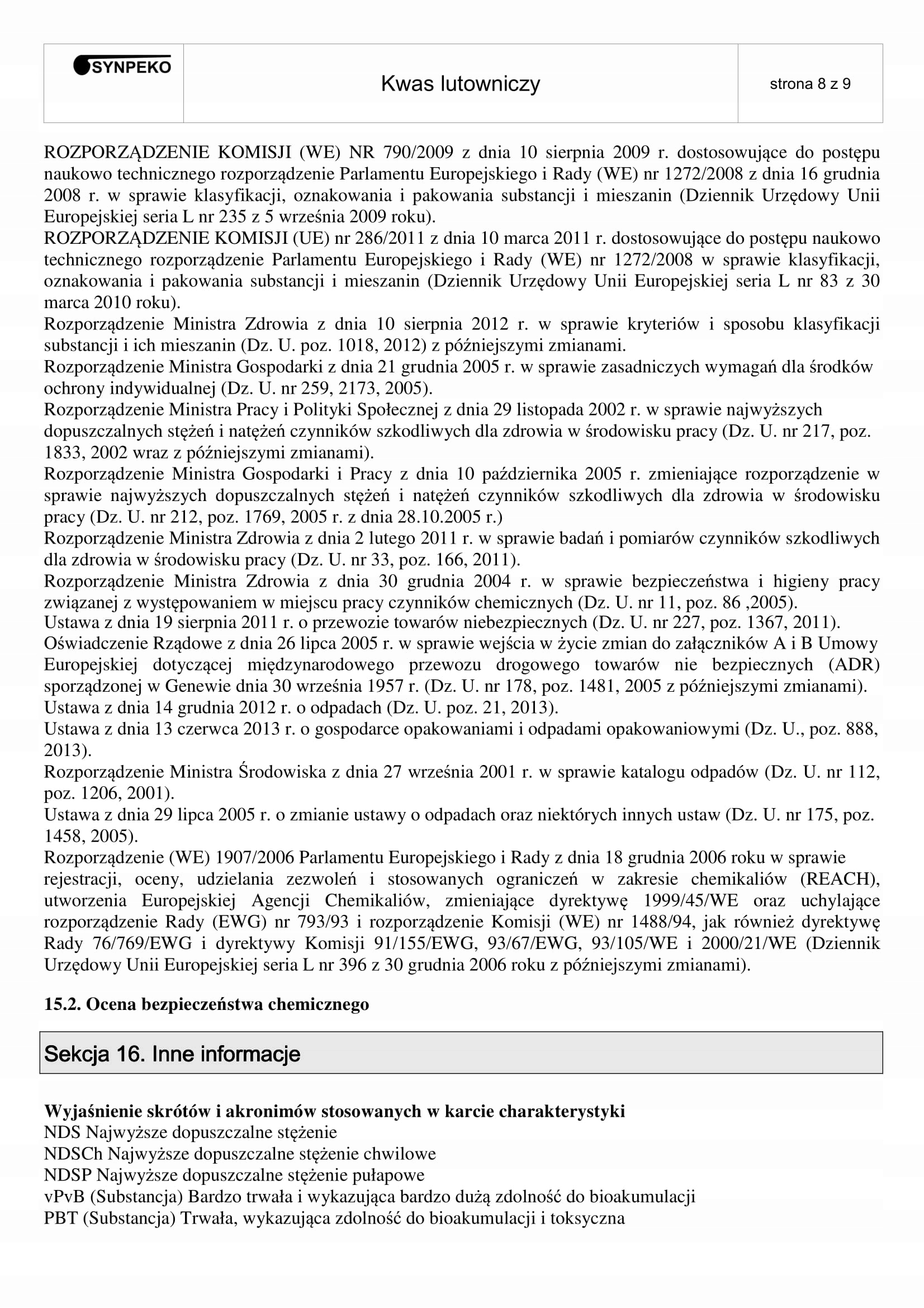 SYNPEKO

Kwas lutowniczy

strona 8 z 9

ROZPORZĄDZENIE KOMISJI (WE) NR 790/2009 z dnia 10 sierpnia 2009 r. dostosowujące do postępu naukowo technicznego rozporządzenie Parlamentu Europejskiego i Rady (WE) nr 1272/2008 z dnia 16 grudnia 2008 r. w sprawie klasyfikacji, oznakowania i pakowania substancji i mieszanin (Dziennik Urzędowy Unii Europejskiej seria L nr 235 z 5 września 2009 roku).
ROZPORZĄDZENIE KOMISJI (UE) nr 286/2011 z dnia 10 marca 2011 r. dostosowujące do postępu naukowo technicznego rozporządzenie Parlamentu Europejskiego i Rady (WE) nr 1272/2008 w sprawie klasyfikacji, oznakowania i pakowania substancji i mieszanin (Dziennik Urzędowy Unii Europejskiej seria L nr 83 z 30 marca 2010 roku).
Rozporządzenie Ministra Zdrowia z dnia 10 sierpnia 2012 r. w sprawie kryteriów i sposobu klasyfikacji substancji i ich mieszanin (Dz. U. poz. 1018, 2012) z późniejszymi zmianami.
Rozporządzenie Ministra Gospodarki z dnia 21 grudnia 2005 r. w sprawie zasadniczych wymagań dla środków ochrony indywidualnej (Dz. U. nr 259, 2173, 2005).
Rozporządzenie Ministra Pracy i Polityki Społecznej z dnia 29 listopada 2002 r. w sprawie najwyższych dopuszczalnych stężeń i natężeń czynników szkodliwych dla zdrowia w środowisku pracy (Dz. U. nr 217, poz. 1833, 2002 wraz z późniejszymi zmianami).
Rozporządzenie Ministra Gospodarki i Pracy z dnia 10 października 2005 r. zmieniające rozporządzenie w sprawie najwyższych dopuszczalnych stężeń i natężeń czynników szkodliwych dla zdrowia w środowisku pracy (Dz. U. nr 212, poz. 1769, 2005 r. z dnia 28.10.2005 r.)
Rozporządzenie Ministra Zdrowia z dnia 2 lutego 2011 r. w sprawie badań i pomiarów czynników szkodliwych dla zdrowia w środowisku pracy (Dz. U. nr 33, poz. 166, 2011).
Rozporządzenie Ministra Zdrowia z dnia 30 grudnia 2004 r. w sprawie bezpieczeństwa i higieny pracy związanej z występowaniem w miejscu pracy czynników chemicznych (Dz. U. nr 11, poz. 86 ,2005).
Ustawa z dnia 19 sierpnia 2011 r. o przewozie towarów niebezpiecznych (Dz. U. nr 227, poz. 1367, 2011).
Oświadczenie Rządowe z dnia 26 lipca 2005 r. w sprawie wejścia w życie zmian do załączników A i B Umowy Europejskiej dotyczącej międzynarodowego przewozu drogowego towarów nie bezpiecznych (ADR) sporządzonej w Genewie dnia 30 września 1957 r. (Dz. U. nr 178, poz. 1481, 2005 z późniejszymi zmianami).
Ustawa z dnia 14 grudnia 2012 r. o odpadach (Dz. U. poz. 21, 2013).
Ustawa z dnia 13 czerwca 2013 r. o gospodarce opakowaniami i odpadami opakowaniowymi (Dz. U., poz. 888, 2013).
Rozporządzenie Ministra Środowiska z dnia 27 września 2001 r. w sprawie katalogu odpadów (Dz. U. nr 112, poz. 1206, 2001).
Ustawa z dnia 29 lipca 2005 r. o zmianie ustawy o odpadach oraz niektórych innych ustaw (Dz. U. nr 175, poz. 1458, 2005).
Rozporządzenie (WE) 1907/2006 Parlamentu Europejskiego i Rady z dnia 18 grudnia 2006 roku w sprawie rejestracji, oceny, udzielania zezwoleń i stosowanych ograniczeń w zakresie chemikaliów (REACH), utworzenia Europejskiej Agencji Chemikaliów, zmieniające dyrektywę 1999/45/WE oraz uchylające rozporządzenie Rady (EWG) nr 793/93 i rozporządzenie Komisji (WE) nr 1488/94, jak również dyrektywę Rady 76/769/EWG i dyrektywy Komisji 91/155/EWG, 93/67/EWG, 93/105/WE i 2000/21/WE (Dziennik Urzędowy Unii Europejskiej seria L nr 396 z 30 grudnia 2006 roku z późniejszymi zmianami).

15.2. Ocena bezpieczeństwa chemicznego

Sekcja 16. Inne informacje

Wyjaśnienie skrótów i akronimów stosowanych w karcie charakterystyki
NDS Najwyższe dopuszczalne stężenie
NDSCh Najwyższe dopuszczalne stężenie chwilowe
NDSP Najwyższe dopuszczalne stężenie pułapowe
vPvB (Substancja) Bardzo trwała i wykazująca bardzo dużą zdolność do bioakumulacji
PBT (Substancja) Trwała, wykazująca zdolność do bioakumulacji i toksyczna